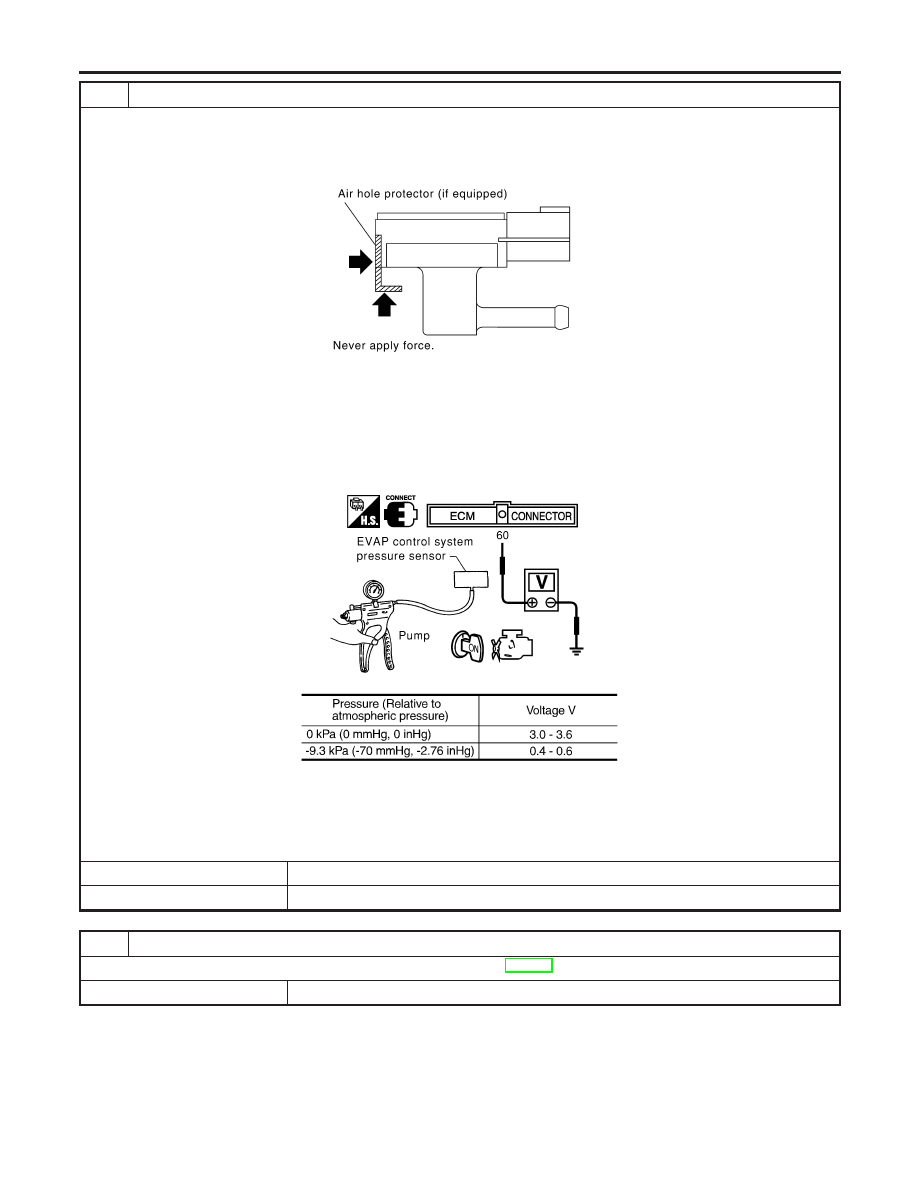 Air hole protector (if equipped)

Never apply force.

H.S. CONNECT ECM CONNECTOR

EVAP control system pressure sensor

60

V

Pump

ON

| Pressure (Relative to atmospheric pressure) | Voltage V |
|---|---|
| 0 kPa (0 mmHg, 0 inHg) | 3.0 - 3.6 |
| -9.3 kPa (-70 mmHg, -2.76 inHg) | 0.4 - 0.6 |